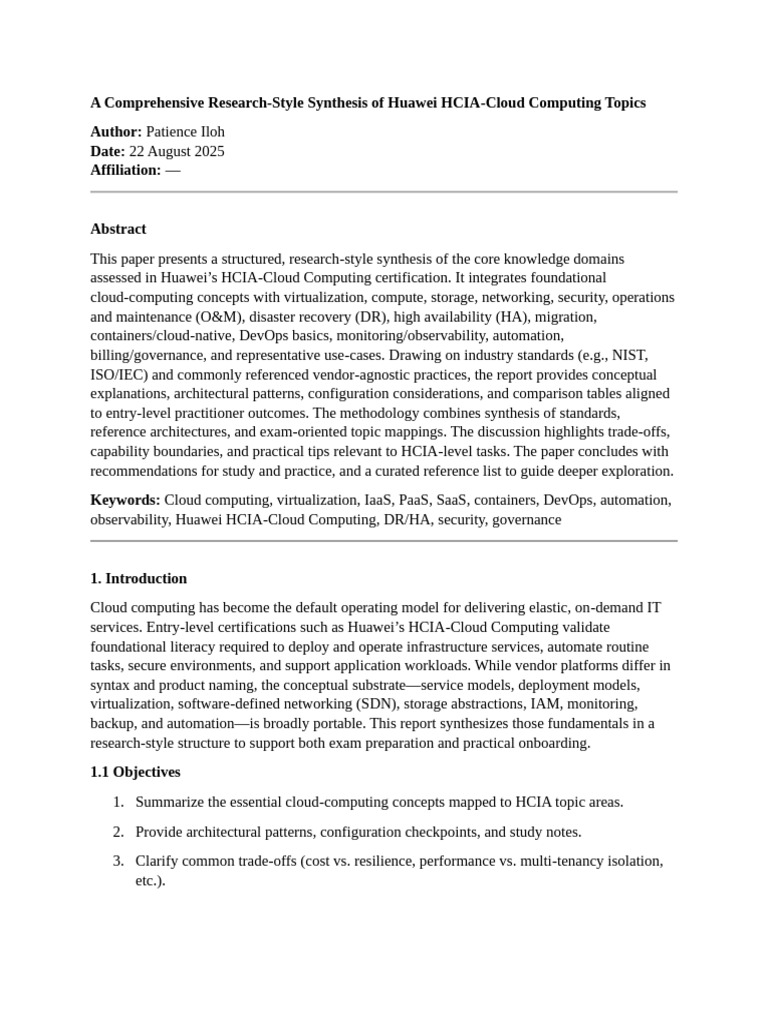 A Comprehensive Research-Style Synthesis of Huawei HCIA-Cloud Computing Topics

Author: Patience Iloh
Date: 22 August 2025
Affiliation: —

Abstract

This paper presents a structured, research-style synthesis of the core knowledge domains assessed in Huawei's HCIA-Cloud Computing certification. It integrates foundational cloud-computing concepts with virtualization, compute, storage, networking, security, operations and maintenance (O&M), disaster recovery (DR), high availability (HA), migration, containers/cloud-native, DevOps basics, monitoring/observability, automation, billing/governance, and representative use-cases. Drawing on industry standards (e.g., NIST, ISO/IEC) and commonly referenced vendor-agnostic practices, the report provides conceptual explanations, architectural patterns, configuration considerations, and comparison tables aligned to entry-level practitioner outcomes. The methodology combines synthesis of standards, reference architectures, and exam-oriented topic mappings. The discussion highlights trade-offs, capability boundaries, and practical tips relevant to HCIA-level tasks. The paper concludes with recommendations for study and practice, and a curated reference list to guide deeper exploration.

Keywords: Cloud computing, virtualization, IaaS, PaaS, SaaS, containers, DevOps, automation, observability, Huawei HCIA-Cloud Computing, DR/HA, security, governance

1. Introduction

Cloud computing has become the default operating model for delivering elastic, on-demand IT services. Entry-level certifications such as Huawei's HCIA-Cloud Computing validate foundational literacy required to deploy and operate infrastructure services, automate routine tasks, secure environments, and support application workloads. While vendor platforms differ in syntax and product naming, the conceptual substrate—service models, deployment models, virtualization, software-defined networking (SDN), storage abstractions, IAM, monitoring, backup, and automation—is broadly portable. This report synthesizes those fundamentals in a research-style structure to support both exam preparation and practical onboarding.

1.1 Objectives

1. Summarize the essential cloud-computing concepts mapped to HCIA topic areas.

2. Provide architectural patterns, configuration checkpoints, and study notes.

3. Clarify common trade-offs (cost vs. resilience, performance vs. multi-tenancy isolation, etc.).